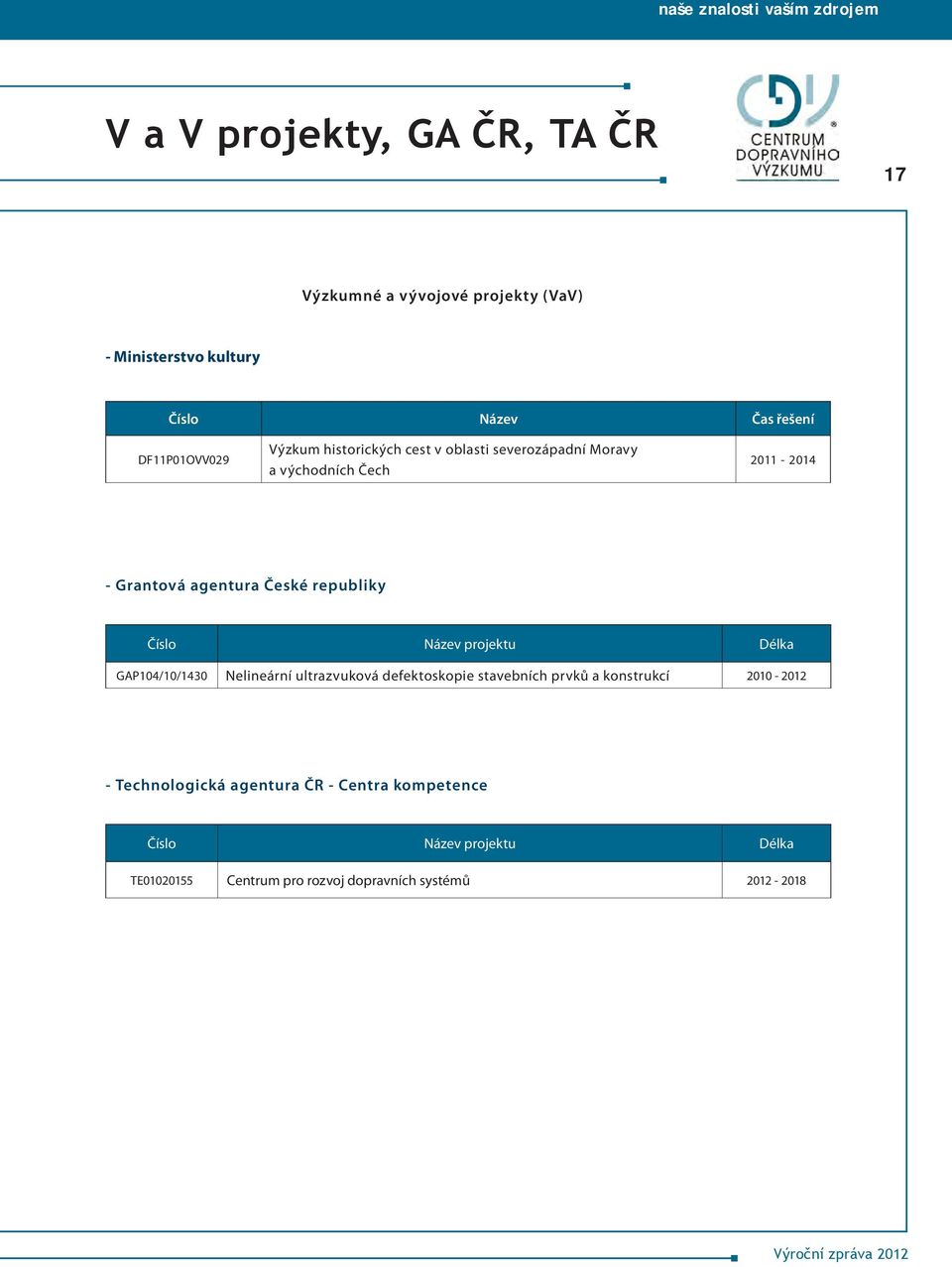 naše znalosti vaším zdrojem

V a V projekty, GA ČR, TA ČR

CENTRUM DOPRAVNÍHO VÝZKUMU

17

Výzkumné a vývojové projekty (VaV)

- Ministerstvo kultury

| Číslo | Název | Čas řešení |
|---|---|---|
| DF11P01OVV029 | Výzkum historických cest v oblasti severozápadní Moravy a východních Čech | 2011 - 2014 |

- Grantová agentura České republiky

| Číslo | Název projektu | Délka |
|---|---|---|
| GAP104/10/1430 | Nelineární ultrazvuková defektoskopie stavebních prvků a konstrukcí | 2010 - 2012 |

- Technologická agentura ČR - Centra kompetence

| Číslo | Název projektu | Délka |
|---|---|---|
| TE01020155 | Centrum pro rozvoj dopravních systémů | 2012 - 2018 |

Výroční zpráva 2012